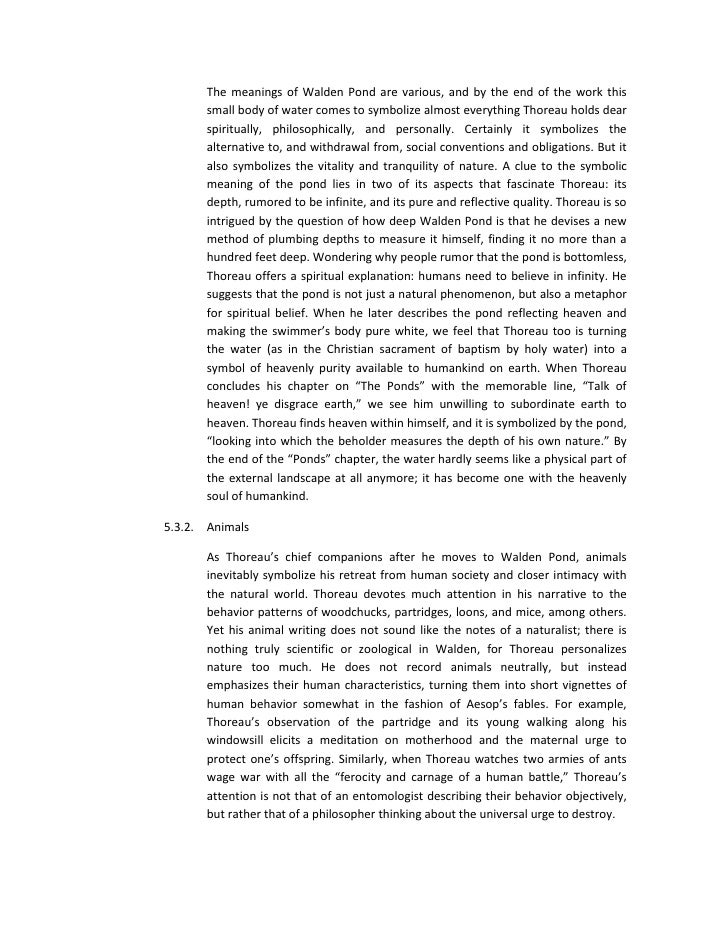 The meanings of Walden Pond are various, and by the end of the work this small body of water comes to symbolize almost everything Thoreau holds dear spiritually, philosophically, and personally. Certainly it symbolizes the alternative to, and withdrawal from, social conventions and obligations. But it also symbolizes the vitality and tranquility of nature. A clue to the symbolic meaning of the pond lies in two of its aspects that fascinate Thoreau: its depth, rumored to be infinite, and its pure and reflective quality. Thoreau is so intrigued by the question of how deep Walden Pond is that he devises a new method of plumbing depths to measure it himself, finding it no more than a hundred feet deep. Wondering why people rumor that the pond is bottomless, Thoreau offers a spiritual explanation: humans need to believe in infinity. He suggests that the pond is not just a natural phenomenon, but also a metaphor for spiritual belief. When he later describes the pond reflecting heaven and making the swimmer's body pure white, we feel that Thoreau too is turning the water (as in the Christian sacrament of baptism by holy water) into a symbol of heavenly purity available to humankind on earth. When Thoreau concludes his chapter on "The Ponds" with the memorable line, "Talk of heaven! ye disgrace earth," we see him unwilling to subordinate earth to heaven. Thoreau finds heaven within himself, and it is symbolized by the pond, "looking into which the beholder measures the depth of his own nature." By the end of the "Ponds" chapter, the water hardly seems like a physical part of the external landscape at all anymore; it has become one with the heavenly soul of humankind.

5.3.2. Animals

As Thoreau's chief companions after he moves to Walden Pond, animals inevitably symbolize his retreat from human society and closer intimacy with the natural world. Thoreau devotes much attention in his narrative to the behavior patterns of woodchucks, partridges, loons, and mice, among others. Yet his animal writing does not sound like the notes of a naturalist; there is nothing truly scientific or zoological in Walden, for Thoreau personalizes nature too much. He does not record animals neutrally, but instead emphasizes their human characteristics, turning them into short vignettes of human behavior somewhat in the fashion of Aesop's fables. For example, Thoreau's observation of the partridge and its young walking along his windowsill elicits a meditation on motherhood and the maternal urge to protect one's offspring. Similarly, when Thoreau watches two armies of ants wage war with all the "ferocity and carnage of a human battle," Thoreau's attention is not that of an entomologist describing their behavior objectively, but rather that of a philosopher thinking about the universal urge to destroy.